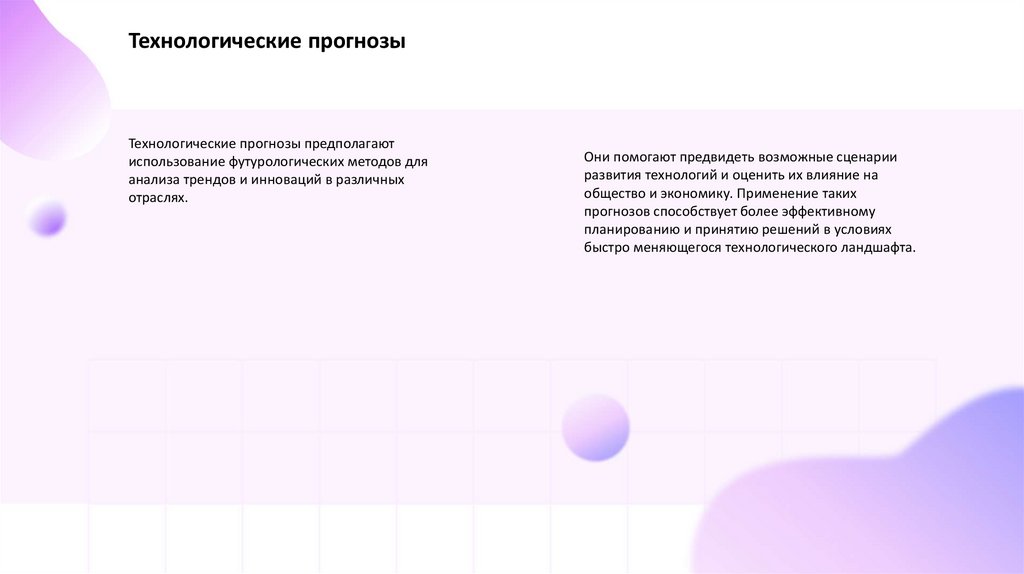 Технологические прогнозы

Технологические прогнозы предполагают использование футурологических методов для анализа трендов и инноваций в различных отраслях.

Они помогают предвидеть возможные сценарии развития технологий и оценить их влияние на общество и экономику. Применение таких прогнозов способствует более эффективному планированию и принятию решений в условиях быстро меняющегося технологического ландшафта.